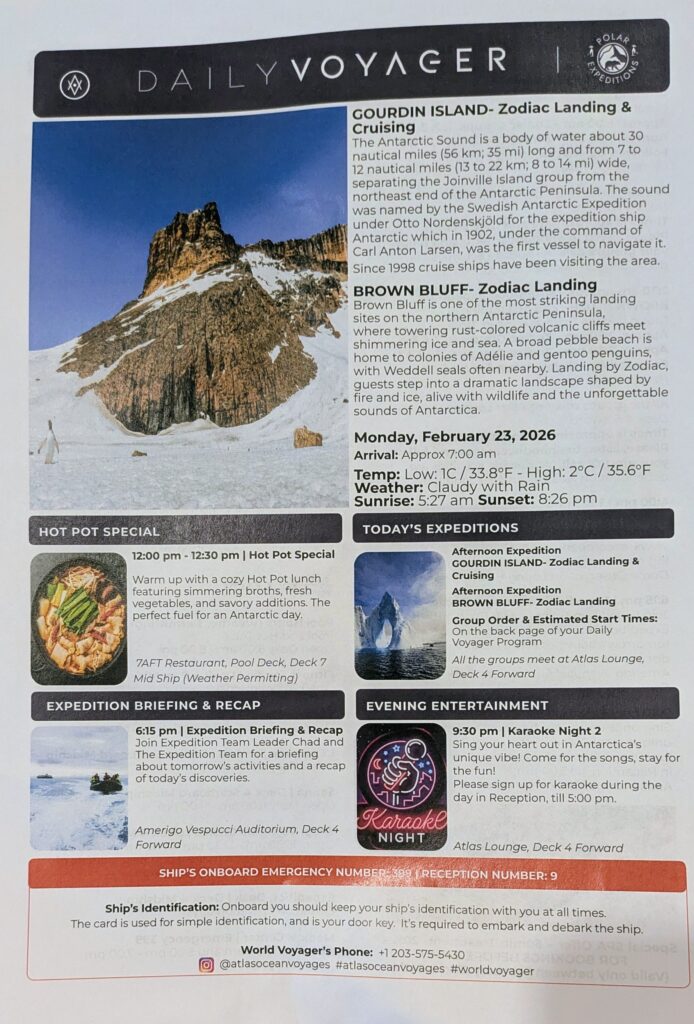 DAILY VOYAGER

POLAR EXPEDITIONS

GOURDIN ISLAND- Zodiac Landing & Cruising
The Antarctic Sound is a body of water about 30 nautical miles (56 km; 35 mi) long and from 7 to 12 nautical miles (13 to 22 km; 8 to 14 mi) wide, separating the Joinville Island group from the northeast end of the Antarctic Peninsula. The sound was named by the Swedish Antarctic Expedition under Otto Nordenskjöld for the expedition ship Antarctic which in 1902, under the command of Carl Anton Larsen, was the first vessel to navigate it. Since 1998 cruise ships have been visiting the area.

BROWN BLUFF- Zodiac Landing
Brown Bluff is one of the most striking landing sites on the northern Antarctic Peninsula, where towering rust-colored volcanic cliffs meet shimmering ice and sea. A broad pebble beach is home to colonies of Adélie and gentoo penguins, with Weddell seals often nearby. Landing by Zodiac, guests step into a dramatic landscape shaped by fire and ice, alive with wildlife and the unforgettable sounds of Antarctica.

Monday, February 23, 2026
Arrival: Approx 7:00 am
Temp: Low: 1C / 33.8°F - High: 2°C / 35.6°F
Weather: Claudy with Rain
Sunrise: 5:27 am Sunset: 8:26 pm

HOT POT SPECIAL

12:00 pm - 12:30 pm | Hot Pot Special
Warm up with a cozy Hot Pot lunch featuring simmering broths, fresh vegetables, and savory additions. The perfect fuel for an Antarctic day.

7AFT Restaurant, Pool Deck, Deck 7 Mid Ship (Weather Permitting)

TODAY'S EXPEDITIONS

Afternoon Expedition
GOURDIN ISLAND- Zodiac Landing & Cruising
Afternoon Expedition
BROWN BLUFF- Zodiac Landing
Group Order & Estimated Start Times:
On the back page of your Daily Voyager Program
All the groups meet at Atlas Lounge, Deck 4 Forward

EXPEDITION BRIEFING & RECAP

6:15 pm | Expedition Briefing & Recap
Join Expedition Team Leader Chad and The Expedition Team for a briefing about tomorrow's activities and a recap of today's discoveries.

Amerigo Vespucci Auditorium, Deck 4 Forward

EVENING ENTERTAINMENT

9:30 pm | Karaoke Night 2
Sing your heart out in Antarctica's unique vibe! Come for the songs, stay for the fun!
Please sign up for karaoke during the day in Reception, till 5:00 pm.

Karaoke NIGHT

Atlas Lounge, Deck 4 Forward

SHIP'S ONBOARD EMERGENCY NUMBER: 399 | RECEPTION NUMBER: 9

Ship's Identification: Onboard you should keep your ship's identification with you at all times. The card is used for simple identification, and is your door key. It's required to embark and debark the ship.

World Voyager's Phone: +1 203-575-5430
@atlasoceanvoyages #atlasoceanvoyages #worldvoyager